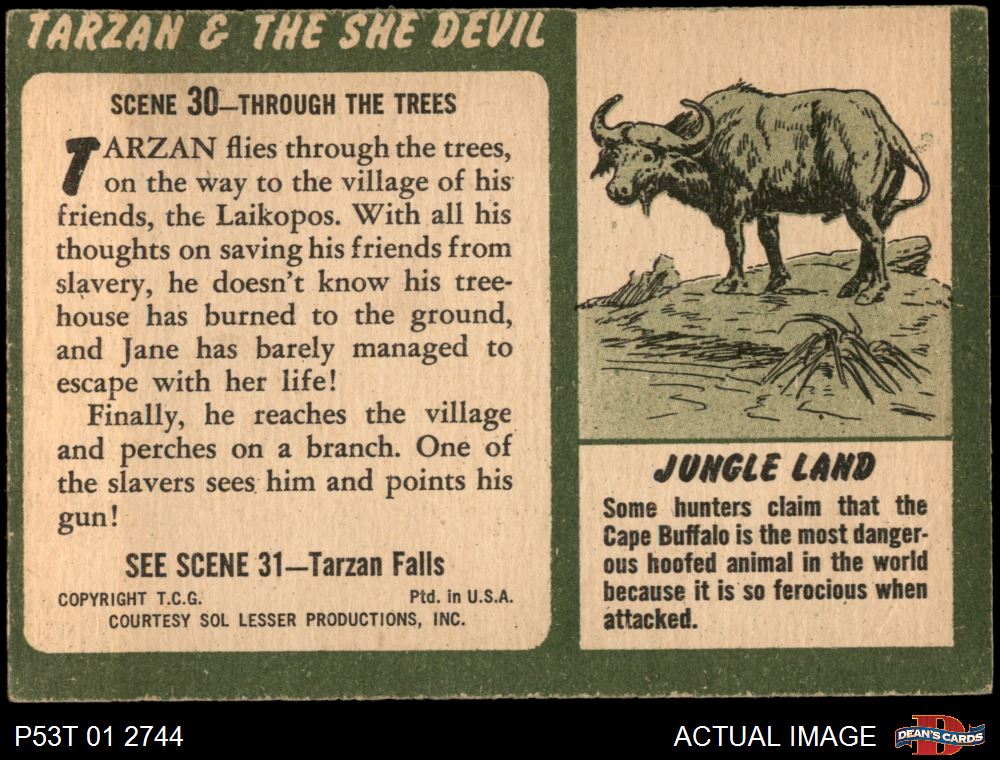 TARZAN & THE SHE DEVIL

SCENE 30—THROUGH THE TREES

TARZAN flies through the trees, on the way to the village of his friends, the Laikopos. With all his thoughts on saving his friends from slavery, he doesn't know his treehouse has burned to the ground, and Jane has barely managed to escape with her life!

Finally, he reaches the village and perches on a branch. One of the slavers sees him and points his gun!

SEE SCENE 31—Tarzan Falls

COPYRIGHT T.C.G. Ptd. in U.S.A.
COURTESY SOL LESSER PRODUCTIONS, INC.

JUNGLE LAND

Some hunters claim that the Cape Buffalo is the most dangerous hoofed animal in the world because it is so ferocious when attacked.

P53T 01 2744

ACTUAL IMAGE

DEAN'S CARDS